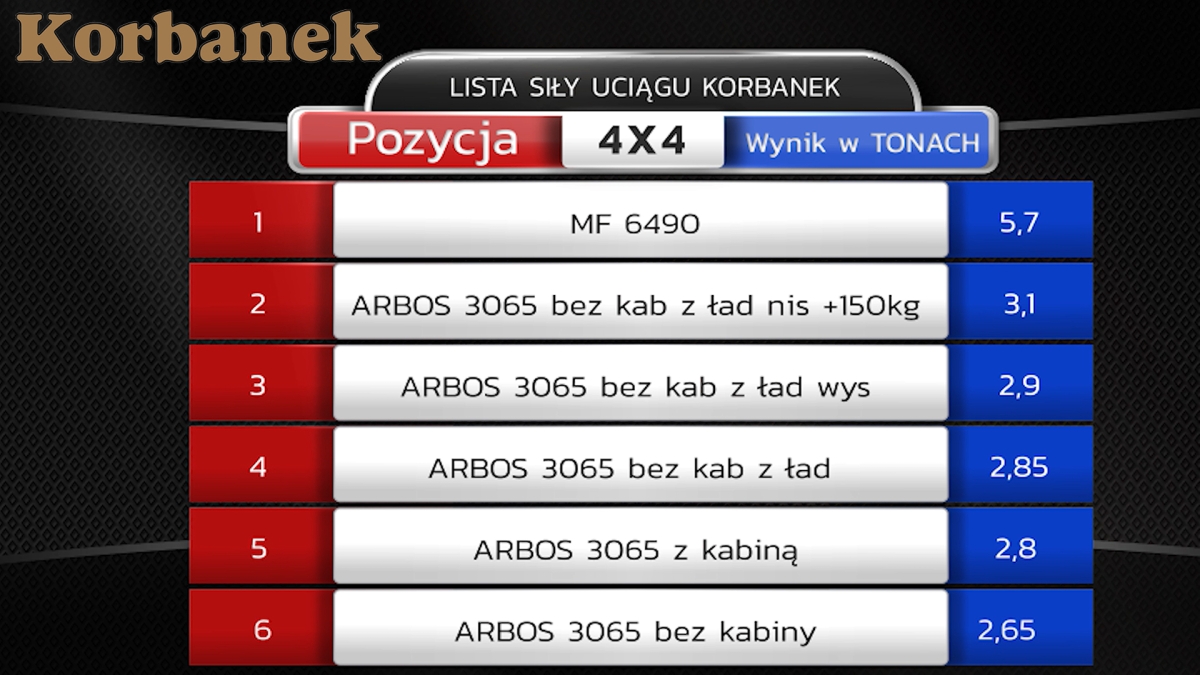 Korbanek

LISTA SIŁY UCIĄGU KORBANEK

| Pozycja | 4X4 | Wynik w TONACH |
|---|---|---|
| 1 | MF 6490 | 5,7 |
| 2 | ARBOS 3065 bez kab z ład nis +150kg | 3,1 |
| 3 | ARBOS 3065 bez kab z ład wys | 2,9 |
| 4 | ARBOS 3065 bez kab z ład | 2,85 |
| 5 | ARBOS 3065 z kabiną | 2,8 |
| 6 | ARBOS 3065 bez kabiny | 2,65 |